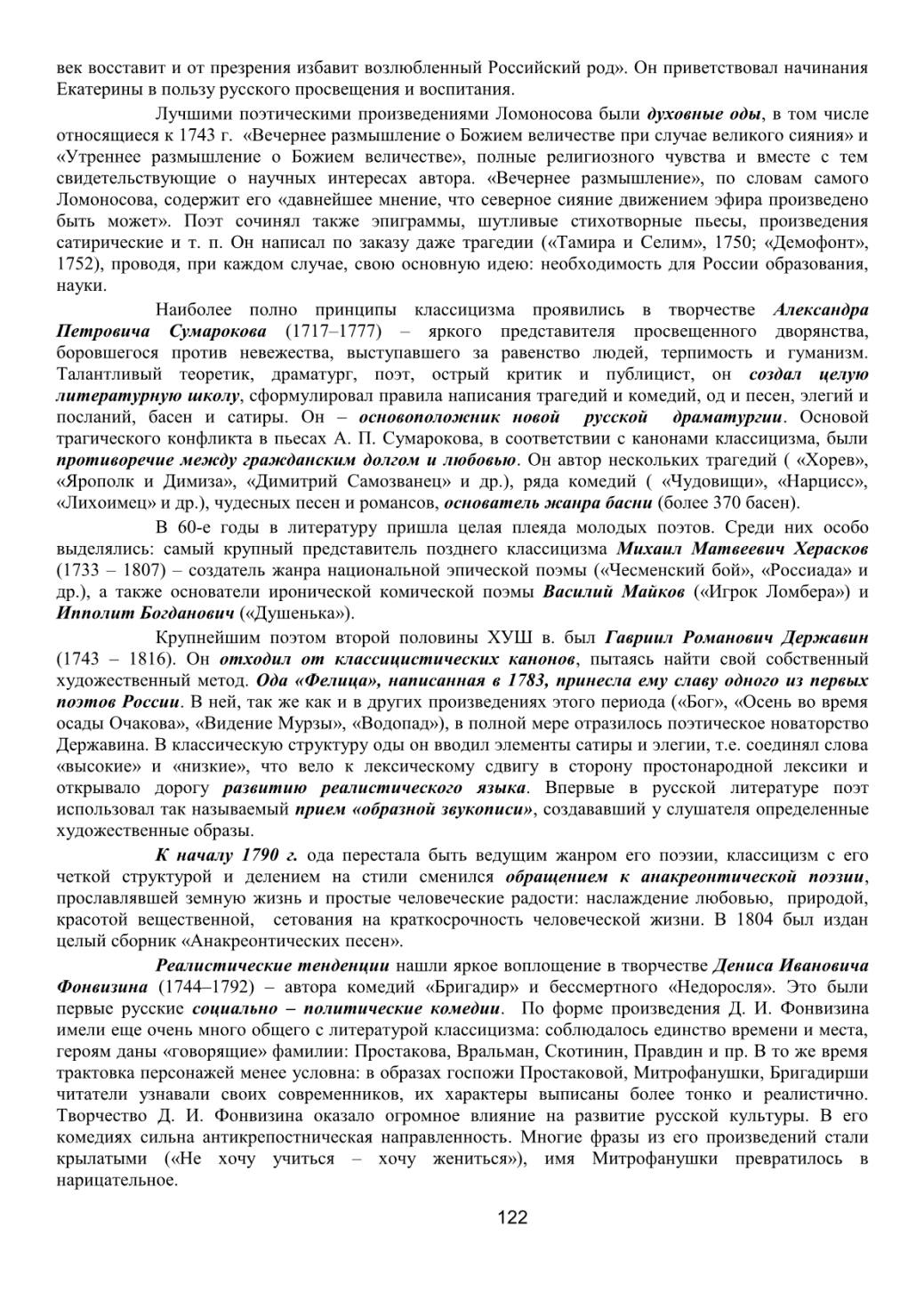 век восставит и от презрения избавит возлюбленный Российский род». Он приветствовал начинания Екатерины в пользу русского просвещения и воспитания.

Лучшими поэтическими произведениями Ломоносова были духовные оды, в том числе относящиеся к 1743 г. «Вечернее размышление о Божием величестве при случае великого сияния» и «Утреннее размышление о Божием величестве», полные религиозного чувства и вместе с тем свидетельствующие о научных интересах автора. «Вечернее размышление», по словам самого Ломоносова, содержит его «давнейшее мнение, что северное сияние движением эфира произведено быть может». Поэт сочинял также эпиграммы, шутливые стихотворные пьесы, произведения сатирические и т. п. Он написал по заказу даже трагедии («Тамира и Селим», 1750; «Демофонт», 1752), проводя, при каждом случае, свою основную идею: необходимость для России образования, науки.

Наиболее полно принципы классицизма проявились в творчестве Александра Петровича Сумарокова (1717–1777) – яркого представителя просвещенного дворянства, боровшегося против невежества, выступавшего за равенство людей, терпимость и гуманизм. Талантливый теоретик, драматург, поэт, острый критик и публицист, он создал целую литературную школу, сформулировал правила написания трагедий и комедий, од и песен, элегий и посланий, басен и сатиры. Он – основоположник новой русской драматургии. Основой трагического конфликта в пьесах А. П. Сумарокова, в соответствии с канонами классицизма, были противоречие между гражданским долгом и любовью. Он автор нескольких трагедий ( «Хорев», «Ярополк и Димиза», «Димитрий Самозванец» и др.), ряда комедий ( «Чудовищи», «Нарцисс», «Лихоимец» и др.), чудесных песен и романсов, основатель жанра басни (более 370 басен).

В 60-е годы в литературу пришла целая плеяда молодых поэтов. Среди них особо выделялись: самый крупный представитель позднего классицизма Михаил Матвеевич Херасков (1733 – 1807) – создатель жанра национальной эпической поэмы («Чесменский бой», «Россиада» и др.), а также основатели иронической комической поэмы Василий Майков («Игрок Ломбера») и Ипполит Богданович («Душенька»).

Крупнейшим поэтом второй половины ХУШ в. был Гавриил Романович Державин (1743 – 1816). Он отходил от классицистических канонов, пытаясь найти свой собственный художественный метод. Ода «Фелица», написанная в 1783, принесла ему славу одного из первых поэтов России. В ней, так же как и в других произведениях этого периода («Бог», «Осень во время осады Очакова», «Видение Мурзы», «Водопад»), в полной мере отразилось поэтическое новаторство Державина. В классическую структуру оды он вводил элементы сатиры и элегии, т.е. соединял слова «высокие» и «низкие», что вело к лексическому сдвигу в сторону простонародной лексики и открывало дорогу развитию реалистического языка. Впервые в русской литературе поэт использовал так называемый прием «образной звукописи», создававший у слушателя определенные художественные образы.

К началу 1790 г. ода перестала быть ведущим жанром его поэзии, классицизм с его четкой структурой и делением на стили сменился обращением к анакреонтической поэзии, прославлявшей земную жизнь и простые человеческие радости: наслаждение любовью, природой, красотой вещественной, сетования на краткосрочность человеческой жизни. В 1804 был издан целый сборник «Анакреонтических песен».

Реалистические тенденции нашли яркое воплощение в творчестве Дениса Ивановича Фонвизина (1744–1792) – автора комедий «Бригадир» и бессмертного «Недоросля». Это были первые русские социально – политические комедии. По форме произведения Д. И. Фонвизина имели еще очень много общего с литературой классицизма: соблюдалось единство времени и места, героям даны «говорящие» фамилии: Простакова, Вральман, Скотинин, Правдин и пр. В то же время трактовка персонажей менее условна: в образах госпожи Простаковой, Митрофанушки, Бригадирши читатели узнавали своих современников, их характеры выписаны более тонко и реалистично. Творчество Д. И. Фонвизина оказало огромное влияние на развитие русской культуры. В его комедиях сильна антикрепостническая направленность. Многие фразы из его произведений стали крылатыми («Не хочу учиться – хочу жениться»), имя Митрофанушки превратилось в нарицательное.

122